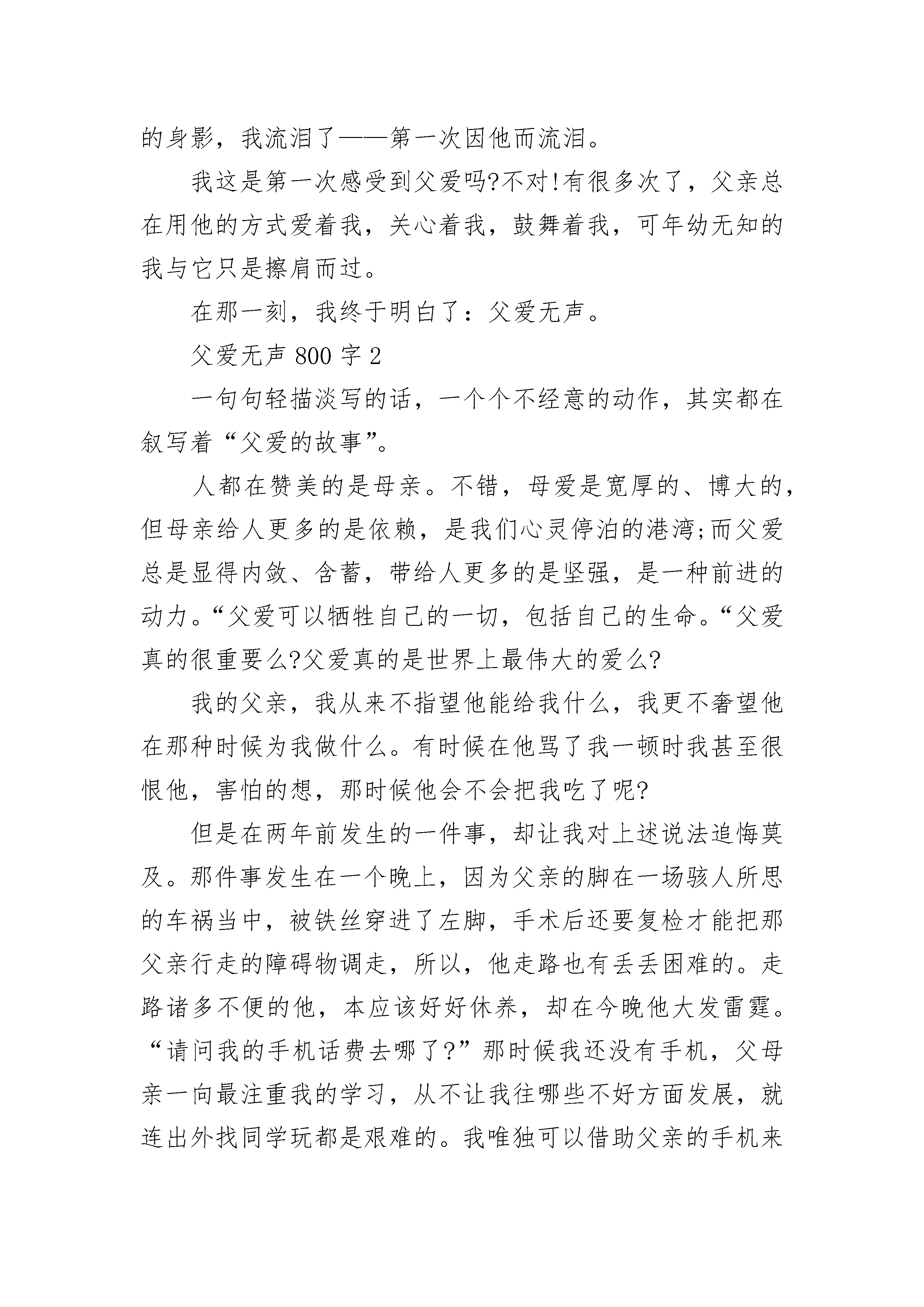 的身影，我流泪了——第一次因他而流泪。

我这是第一次感受到父爱吗?不对!有很多次了，父亲总在用他的方式爱着我，关心着我，鼓舞着我，可年幼无知的我与它只是擦肩而过。

在那一刻，我终于明白了：父爱无声。

父爱无声 800 字 2

一句句轻描淡写的话，一个个不经意的动作，其实都在叙写着“父爱的故事”。

人都在赞美的是母亲。不错，母爱是宽厚的、博大的，但母亲给人更多的是依赖，是我们心灵停泊的港湾;而父爱总是显得内敛、含蓄，带给人更多的是坚强，是一种前进的动力。“父爱可以牺牲自己的一切，包括自己的生命。“父爱真的很重要么?父爱真的是世界上最伟大的爱么?

我的父亲，我从来不指望他能给我什么，我更不奢望他在那种时候为我做什么。有时候在他骂了我一顿时我甚至很恨他，害怕的想，那时候他会不会把我吃了呢?

但是在两年前发生的一件事，却让我对上述说法追悔莫及。那件事发生在一个晚上，因为父亲的脚在一场骇人所思的车祸当中，被铁丝穿进了左脚，手术后还要复检才能把那父亲行走的障碍物调走，所以，他走路也有丢丢困难的。走路诸多不便的他，本应该好好休养，却在今晚他大发雷霆。“请问我的手机话费去哪了?”那时候我还没有手机，父母亲一向最注重我的学习，从不让我往哪些不好方面发展，就连出外找同学玩都是艰难的。我唯独可以借助父亲的手机来